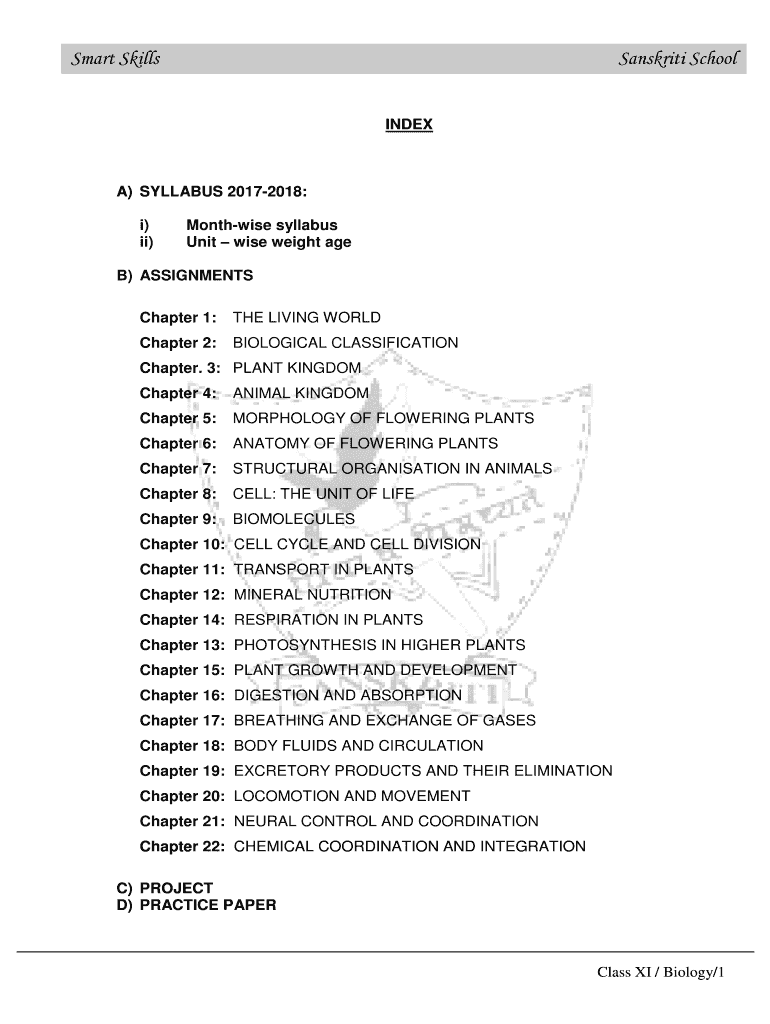 Smart Skills Sanskriti School

INDEX

A) SYLLABUS 2017-2018:

i) Month-wise syllabus
ii) Unit – wise weight age

B) ASSIGNMENTS

Chapter 1: THE LIVING WORLD
Chapter 2: BIOLOGICAL CLASSIFICATION
Chapter. 3: PLANT KINGDOM
Chapter 4: ANIMAL KINGDOM
Chapter 5: MORPHOLOGY OF FLOWERING PLANTS
Chapter 6: ANATOMY OF FLOWERING PLANTS
Chapter 7: STRUCTURAL ORGANISATION IN ANIMALS
Chapter 8: CELL: THE UNIT OF LIFE
Chapter 9: BIOMOLECULES
Chapter 10: CELL CYCLE AND CELL DIVISION
Chapter 11: TRANSPORT IN PLANTS
Chapter 12: MINERAL NUTRITION
Chapter 14: RESPIRATION IN PLANTS
Chapter 13: PHOTOSYNTHESIS IN HIGHER PLANTS
Chapter 15: PLANT GROWTH AND DEVELOPMENT
Chapter 16: DIGESTION AND ABSORPTION
Chapter 17: BREATHING AND EXCHANGE OF GASES
Chapter 18: BODY FLUIDS AND CIRCULATION
Chapter 19: EXCRETORY PRODUCTS AND THEIR ELIMINATION
Chapter 20: LOCOMOTION AND MOVEMENT
Chapter 21: NEURAL CONTROL AND COORDINATION
Chapter 22: CHEMICAL COORDINATION AND INTEGRATION

C) PROJECT
D) PRACTICE PAPER

Class XI / Biology/1